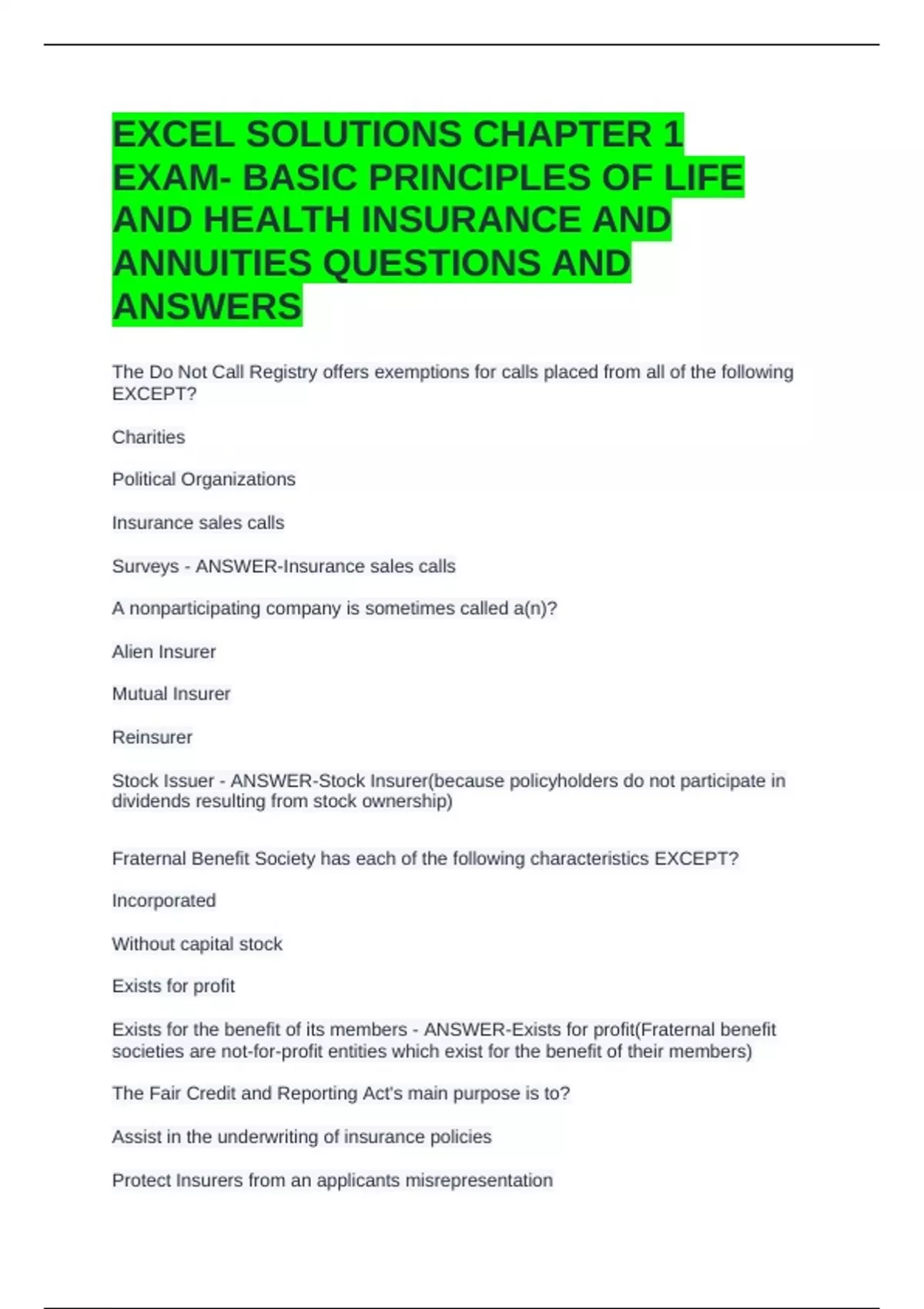 EXCEL SOLUTIONS CHAPTER 1 EXAM- BASIC PRINCIPLES OF LIFE AND HEALTH INSURANCE AND ANNUITIES QUESTIONS AND ANSWERS

The Do Not Call Registry offers exemptions for calls placed from all of the following EXCEPT?

Charities

Political Organizations

Insurance sales calls

Surveys - ANSWER-Insurance sales calls

A nonparticipating company is sometimes called a(n)?

Alien Insurer

Mutual Insurer

Reinsurer

Stock Issuer - ANSWER-Stock Insurer(because policyholders do not participate in dividends resulting from stock ownership)

Fraternal Benefit Society has each of the following characteristics EXCEPT?

Incorporated

Without capital stock

Exists for profit

Exists for the benefit of its members - ANSWER-Exists for profit(Fraternal benefit societies are not-for-profit entities which exist for the benefit of their members)

The Fair Credit and Reporting Act's main purpose is to?

Assist in the underwriting of insurance policies

Protect Insurers from an applicants misrepresentation